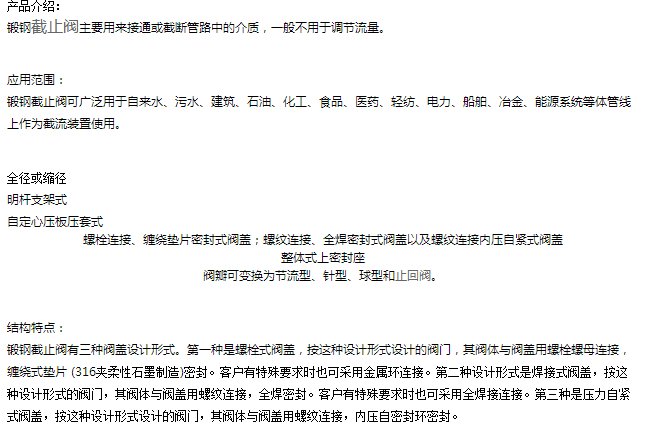 产品介绍：
锻钢截止阀主要用来接通或截断管路中的介质，一般不用于调节流量。

应用范围：
锻钢截止阀可广泛用于自来水、污水、建筑、石油、化工、食品、医药、轻纺、电力、船舶、冶金、能源系统等体管线上作为截流装置使用。

全径或缩径
明杆支架式
自定心压板压套式
螺栓连接、缠绕垫片密封式阀盖；螺纹连接、全焊密封式阀盖以及螺纹连接内压自紧式阀盖
整体式上密封座
阀瓣可变换为节流型、针型、球型和止回阀。

结构特点：
锻钢截止阀有三种阀盖设计形式。第一种是螺栓式阀盖，按这种设计形式设计的阀门，其阀体与阀盖用螺栓螺母连接，缠绕式垫片 (316夹柔性石墨制造)密封。客户有特殊要求时也可采用金属环连接。第二种设计形式是焊接式阀盖，按这种设计形式的阀门，其阀体与阀盖用螺纹连接，全焊密封。客户有特殊要求时也可采用全焊接连接。第三种是压力自紧式阀盖，按这种设计形式设计的阀门，其阀体与阀盖用螺纹连接，内压自密封环密封。